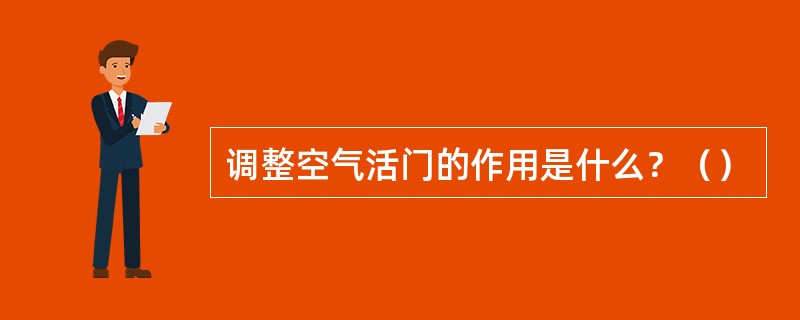 调整空气活门的作用是什么？（）